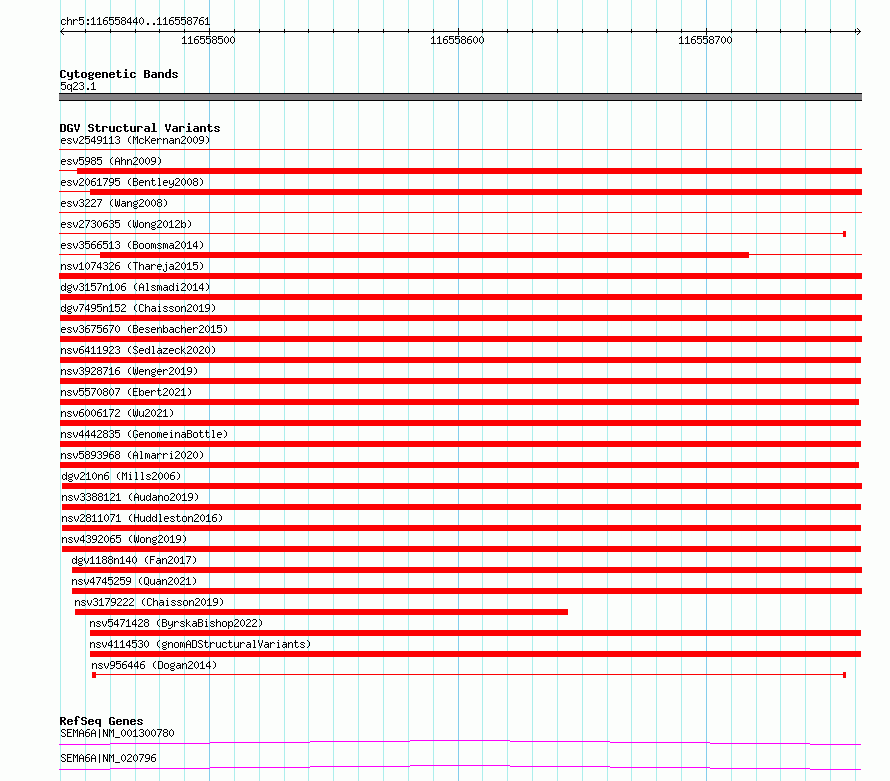 chr5:116558440..116558761

116558500 116558600 116558700

Cytogenetic Bands
5q23.1

DGV Structural Variants
esv2549113 (McKernan2009)
esv5985 (Ahn2009)
esv2061795 (Bentley2008)
esv3227 (Wang2008)
esv2730635 (Wong2012b)
esv3566513 (Boomsma2014)
nsv1074326 (Thareja2015)
dgv3157n106 (Alsmadi2014)
dgv7495n152 (Chaisson2019)
esv3675670 (Besenbacher2015)
nsv6411923 (Sedlazeck2020)
nsv3928716 (Wenger2019)
nsv5570807 (Ebert2021)
nsv6006172 (Wu2021)
nsv4442835 (GenomeinaBottle)
nsv5893968 (Almarri2020)
dgv210n6 (Mills2006)
nsv3388121 (Audano2019)
nsv2811071 (Huddleston2016)
nsv4392065 (Wong2019)
dgv1188n140 (Fan2017)
nsv4745259 (Quan2021)
nsv3179222 (Chaisson2019)
nsv5471428 (ByrskaBishop2022)
nsv4114530 (gnomADStructuralVariants)
nsv956446 (Dogan2014)

RefSeq Genes
SEMA6A|NM_001300780
SEMA6A|NM_020796